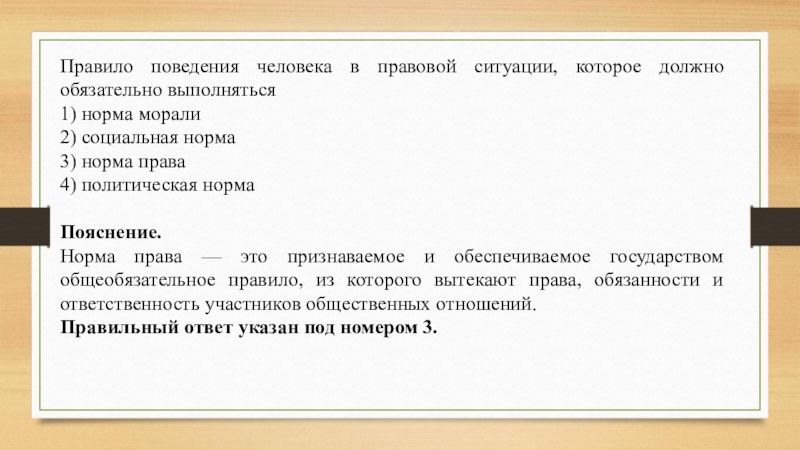 Правило поведения человека в правовой ситуации, которое должно обязательно выполняться
1) норма морали
2) социальная норма
3) норма права
4) политическая норма

Пояснение.
Норма права — это признаваемое и обеспечиваемое государством общеобязательное правило, из которого вытекают права, обязанности и ответственность участников общественных отношений.
Правильный ответ указан под номером 3.